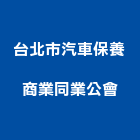 台北市汽車保養

商業同業公會